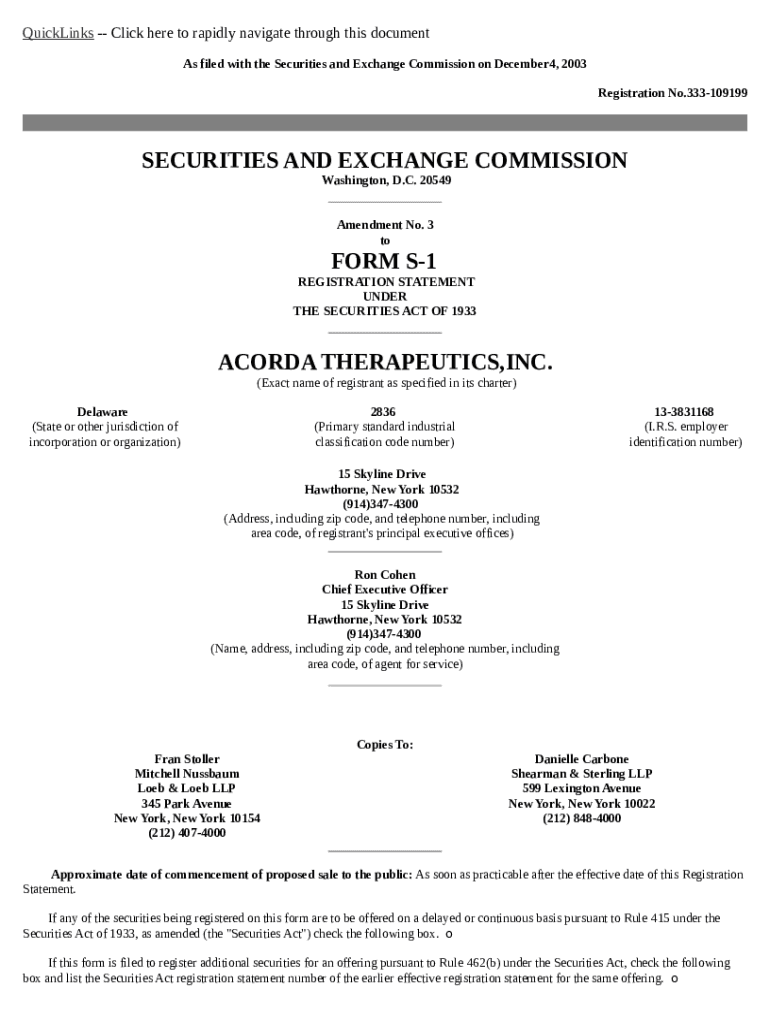 QuickLinks -- Click here to rapidly navigate through this document

As filed with the Securities and Exchange Commission on December4, 2003

Registration No.333-109199

SECURITIES AND EXCHANGE COMMISSION
Washington, D.C. 20549

Amendment No. 3
to

FORM S-1
REGISTRATION STATEMENT
UNDER
THE SECURITIES ACT OF 1933

ACORDA THERAPEUTICS,INC.
(Exact name of registrant as specified in its charter)

Delaware
(State or other jurisdiction of incorporation or organization)

2836
(Primary standard industrial classification code number)

13-3831168
(I.R.S. employer identification number)

15 Skyline Drive
Hawthorne, New York 10532
(914)347-4300
(Address, including zip code, and telephone number, including area code, of registrant's principal executive offices)

Ron Cohen
Chief Executive Officer
15 Skyline Drive
Hawthorne, New York 10532
(914)347-4300
(Name, address, including zip code, and telephone number, including area code, of agent for service)

Copies To:

Fran Stoller
Mitchell Nussbaum
Loeb & Loeb LLP
345 Park Avenue
New York, New York 10154
(212) 407-4000

Danielle Carbone
Shearman & Sterling LLP
599 Lexington Avenue
New York, New York 10022
(212) 848-4000

Approximate date of commencement of proposed sale to the public: As soon as practicable after the effective date of this Registration Statement.

If any of the securities being registered on this form are to be offered on a delayed or continuous basis pursuant to Rule 415 under the Securities Act of 1933, as amended (the "Securities Act") check the following box. o

If this form is filed to register additional securities for an offering pursuant to Rule 462(b) under the Securities Act, check the following box and list the Securities Act registration statement number of the earlier effective registration statement for the same offering. o